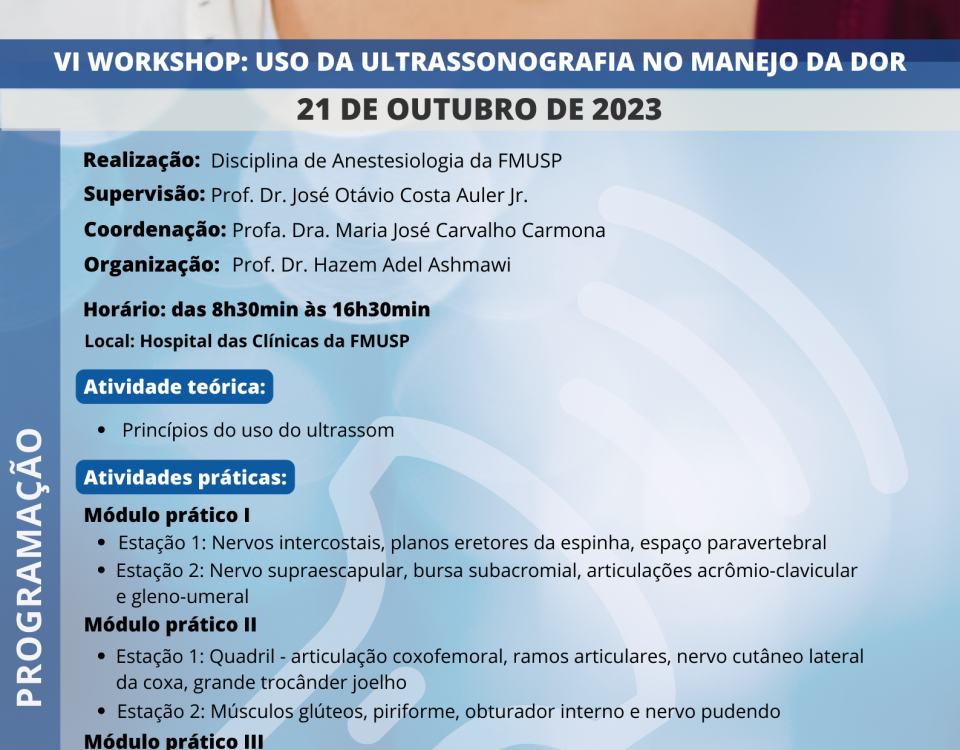 VI WORKSHOP: USO DA ULTRASSONOGRAFIA NO MANEJO DA DOR

21 DE OUTUBRO DE 2023

PROGRAMAÇÃO

Realização: Disciplina de Anestesiologia da FMUSP
Supervisão: Prof. Dr. José Otávio Costa Auler Jr.
Coordenação: Profa. Dra. Maria José Carvalho Carmona
Organização: Prof. Dr. Hazem Adel Ashmawi

Horário: das 8h30min às 16h30min
Local: Hospital das Clínicas da FMUSP

Atividade teórica:

• Princípios do uso do ultrassom

Atividades práticas:

Módulo prático I
• Estação 1: Nervos intercostais, planos eretores da espinha, espaço paravertebral
• Estação 2: Nervo supraescapular, bursa subacromial, articulações acrômio-clavicular e gleno-umeral

Módulo prático II
• Estação 1: Quadril - articulação coxofemoral, ramos articulares, nervo cutâneo lateral da coxa, grande trocânder joelho
• Estação 2: Músculos glúteos, piriforme, obturador interno e nervo pudendo

Módulo prático III